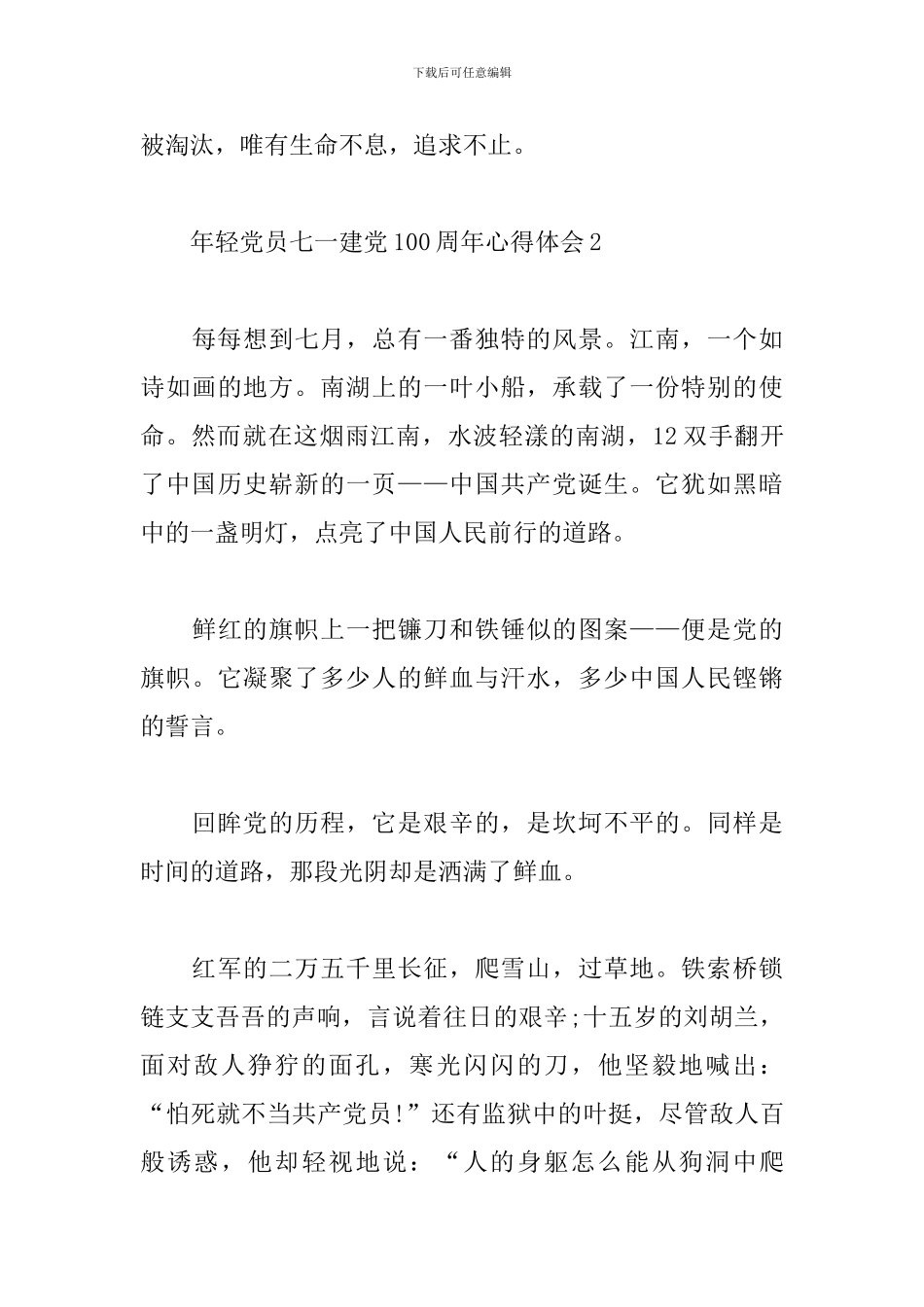 下载后可任意编辑

被淘汰，唯有生命不息，追求不止。

年轻党员七一建党100周年心得体会2

每每想到七月，总有一番独特的风景。江南，一个如诗如画的地方。南湖上的一叶小船，承载了一份特别的使命。然而就在这烟雨江南，水波轻漾的南湖，12双手翻开了中国历史崭新的一页——中国共产党诞生。它犹如黑暗中的一盏明灯，点亮了中国人民前行的道路。

鲜红的旗帜上一把镰刀和铁锤似的图案——便是党的旗帜。它凝聚了多少人的鲜血与汗水，多少中国人民铿锵的誓言。

回眸党的历程，它是艰辛的，是坎坷不平的。同样是时间的道路，那段光阴却是洒满了鲜血。

红军的二万五千里长征，爬雪山，过草地。铁索桥锁链支支吾吾的声响，言说着往日的艰辛;十五岁的刘胡兰，面对敌人狰狞的面孔，寒光闪闪的刀，他坚毅地喊出：“怕死就不当共产党员!”还有监狱中的叶挺，尽管敌人百般诱惑，他却轻视地说：“人的身躯怎么能从狗洞中爬